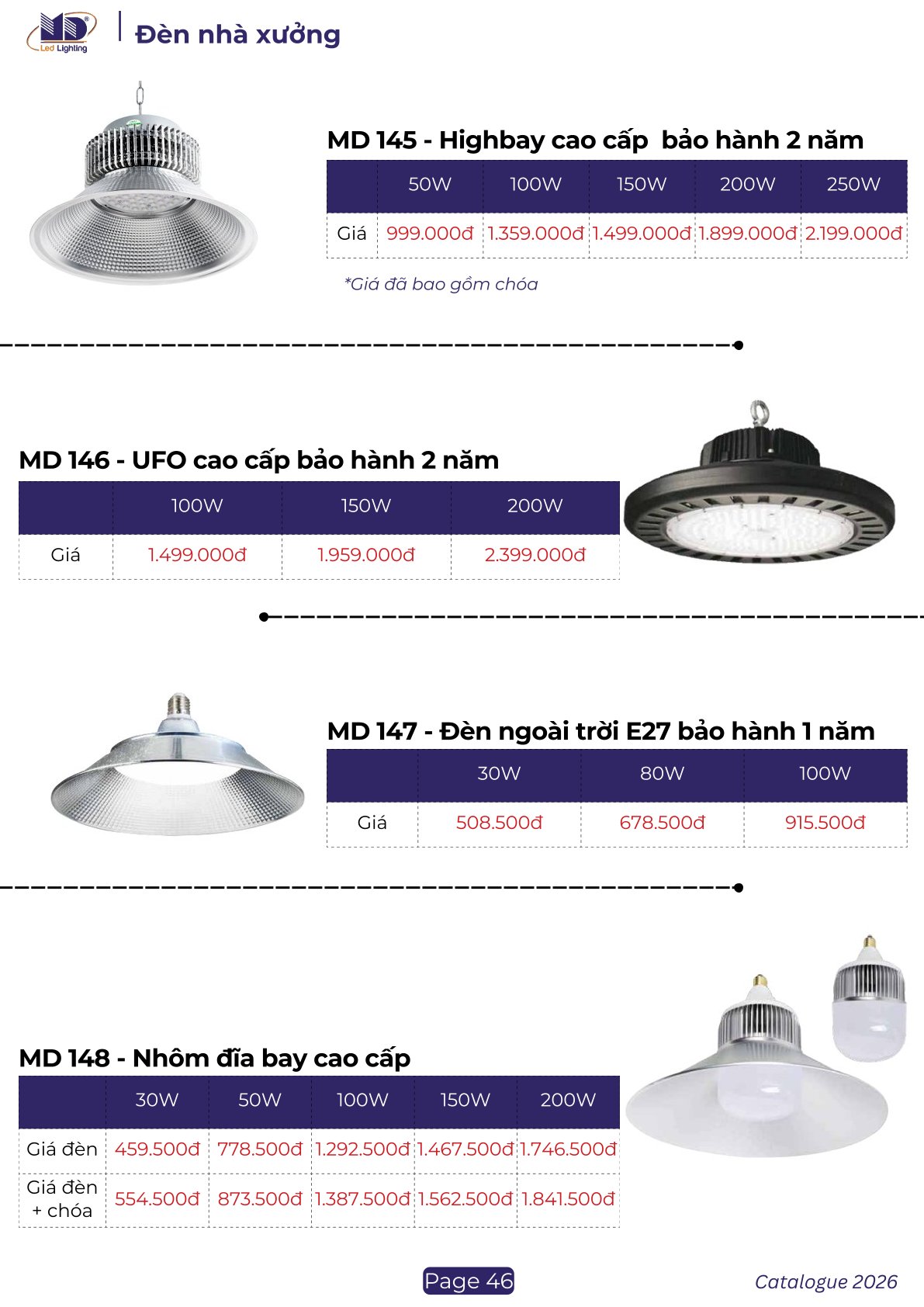 MD Led Lighting

Đèn nhà xưởng

MD 145 - Highbay cao cấp bảo hành 2 năm

| | 50W | 100W | 150W | 200W | 250W |
|---|---|---|---|---|---|
| Giá | 999.000đ | 1.359.000đ | 1.499.000đ | 1.899.000đ | 2.199.000đ |

*Giá đã bao gồm chóa

MD 146 - UFO cao cấp bảo hành 2 năm

| | 100W | 150W | 200W |
|---|---|---|---|
| Giá | 1.499.000đ | 1.959.000đ | 2.399.000đ |

MD 147 - Đèn ngoài trời E27 bảo hành 1 năm

| | 30W | 80W | 100W |
|---|---|---|---|
| Giá | 508.500đ | 678.500đ | 915.500đ |

MD 148 - Nhôm đĩa bay cao cấp

| | 30W | 50W | 100W | 150W | 200W |
|---|---|---|---|---|---|
| Giá đèn | 459.500đ | 778.500đ | 1.292.500đ | 1.467.500đ | 1.746.500đ |
| Giá đèn + chóa | 554.500đ | 873.500đ | 1.387.500đ | 1.562.500đ | 1.841.500đ |

Page 46

Catalogue 2026